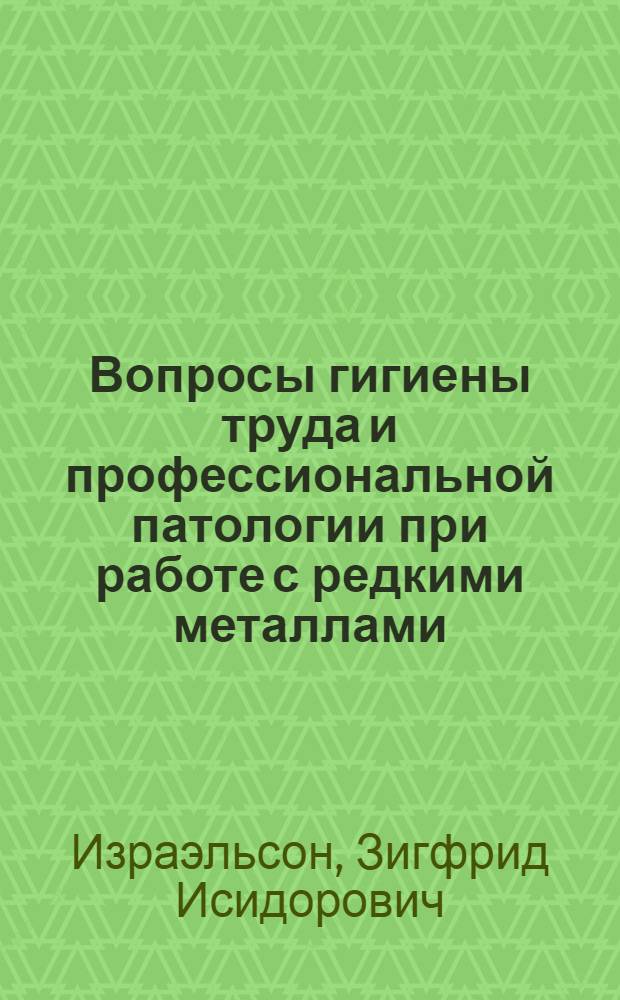 Вопросы гигиены труда и профессиональной патологии при работе с редкими металлами

Израэльсон, Зигфрид Исидорович